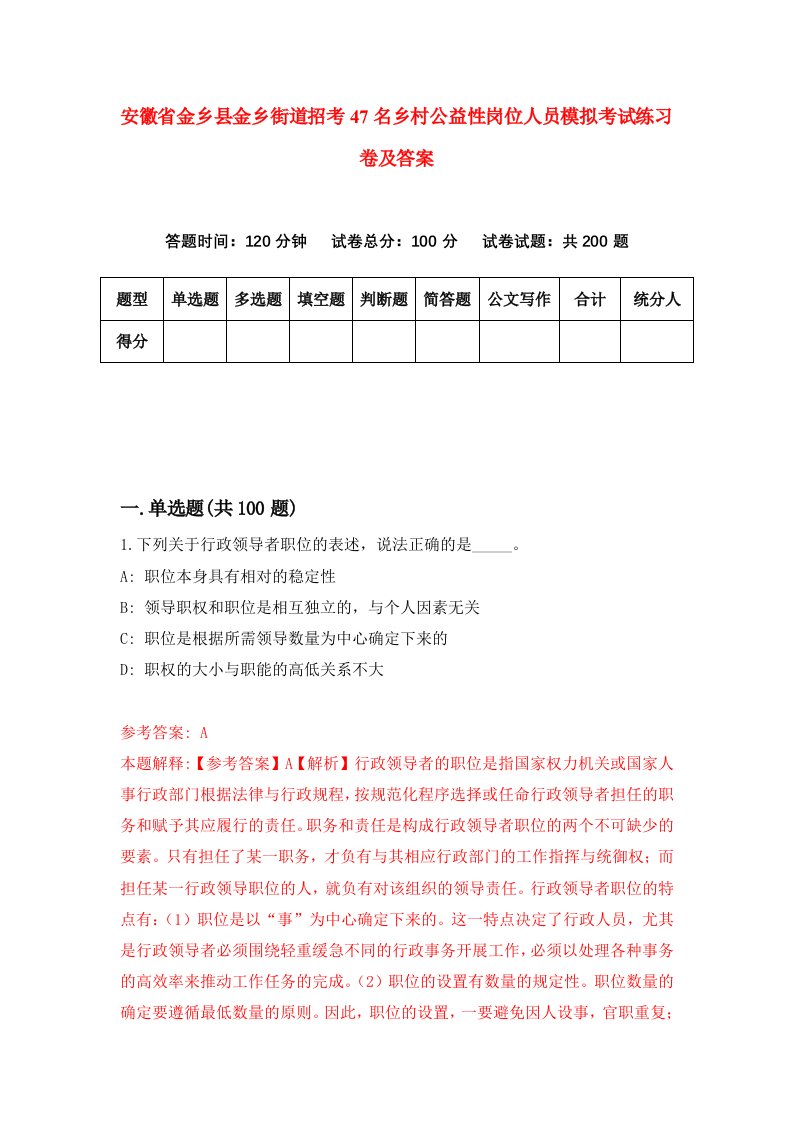 安徽省金乡县金乡街道招考47名乡村公益性岗位人员模拟考试练习卷及答案

答题时间：120分钟　试卷总分：100分　试卷试题：共200题

| 题型 | 单选题 | 多选题 | 填空题 | 判断题 | 简答题 | 公文写作 | 合计 | 统分人 |
|---|---|---|---|---|---|---|---|---|
| 得分 | | | | | | | | |

一.单选题(共100题)

1.下列关于行政领导者职位的表述，说法正确的是_____。
A: 职位本身具有相对的稳定性
B: 领导职权和职位是相互独立的，与个人因素无关
C: 职位是根据所需领导数量为中心确定下来的
D: 职权的大小与职能的高低关系不大

参考答案: A
本题解释:【参考答案】A【解析】行政领导者的职位是指国家权力机关或国家人事行政部门根据法律与行政规程，按规范化程序选择或任命行政领导者担任的职务和赋予其应履行的责任。职务和责任是构成行政领导者职位的两个不可缺少的要素。只有担任了某一职务，才负有与其相应行政部门的工作指挥与统御权；而担任某一行政领导职位的人，就负有对该组织的领导责任。行政领导者职位的特点有：(1）职位是以“事”为中心确定下来的。这一特点决定了行政人员，尤其是行政领导者必须围绕轻重缓急不同的行政事务开展工作，必须以处理各种事务的高效率来推动工作任务的完成。(2）职位的设置有数量的规定性。职位数量的确定要遵循最低数量的原则。因此，职位的设置，一要避免因人设事，官职重复；